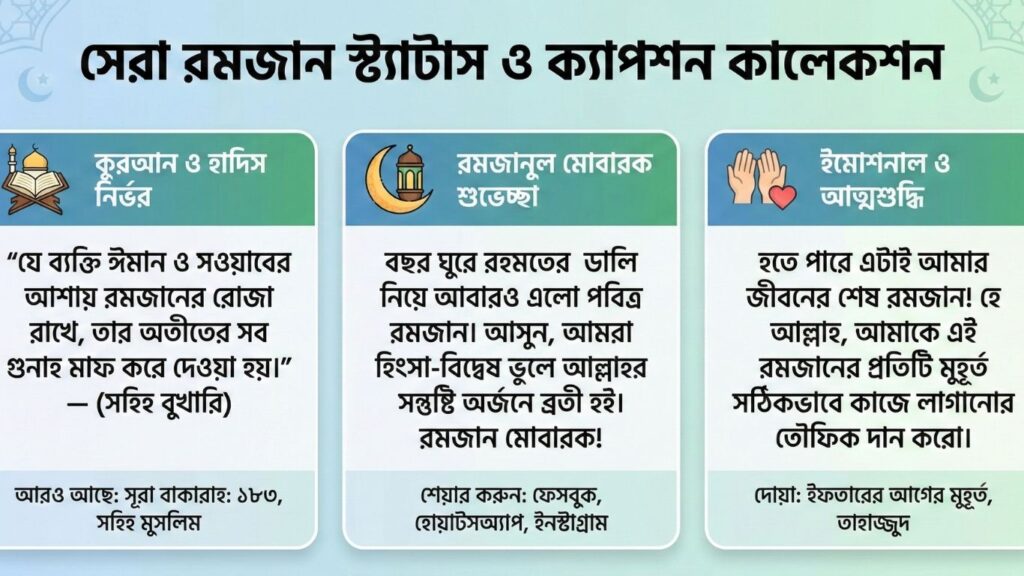 সেরা রমজান স্ট্যাটাস ও ক্যাপশন কালেকশন

কুরআন ও হাদিস নির্ভর

“যে ব্যক্তি ঈমান ও সওয়াবের আশায় রমজানের রোজা রাখে, তার অতীতের সব গুনাহ মাফ করে দেওয়া হয়।” — (সহিহ বুখারি)

আরও আছে: সূরা বাকারাহ: ১৮৩, সহিহ মুসলিম

রমজানুল মোবারক শুভেচ্ছা

বছর ঘুরে রহমতের ডালি নিয়ে আবারও এলো পবিত্র রমজান। আসুন, আমরা হিংসা-বিদ্বেষ ভুলে আল্লাহর সন্তুষ্টি অর্জনে ব্রতী হই। রমজান মোবারক!

শেয়ার করুন: ফেসবুক, হোয়াটসঅ্যাপ, ইনস্টাগ্রাম

ইমোশনাল ও আত্মশুদ্ধি

হতে পারে এটাই আমার জীবনের শেষ রমজান! হে আল্লাহ, আমাকে এই রমজানের প্রতিটি মুহূর্ত সঠিকভাবে কাজে লাগানোর তৌফিক দান করো।

দোয়া: ইফতারের আগের মুহূর্ত, তাহাজ্জুদ